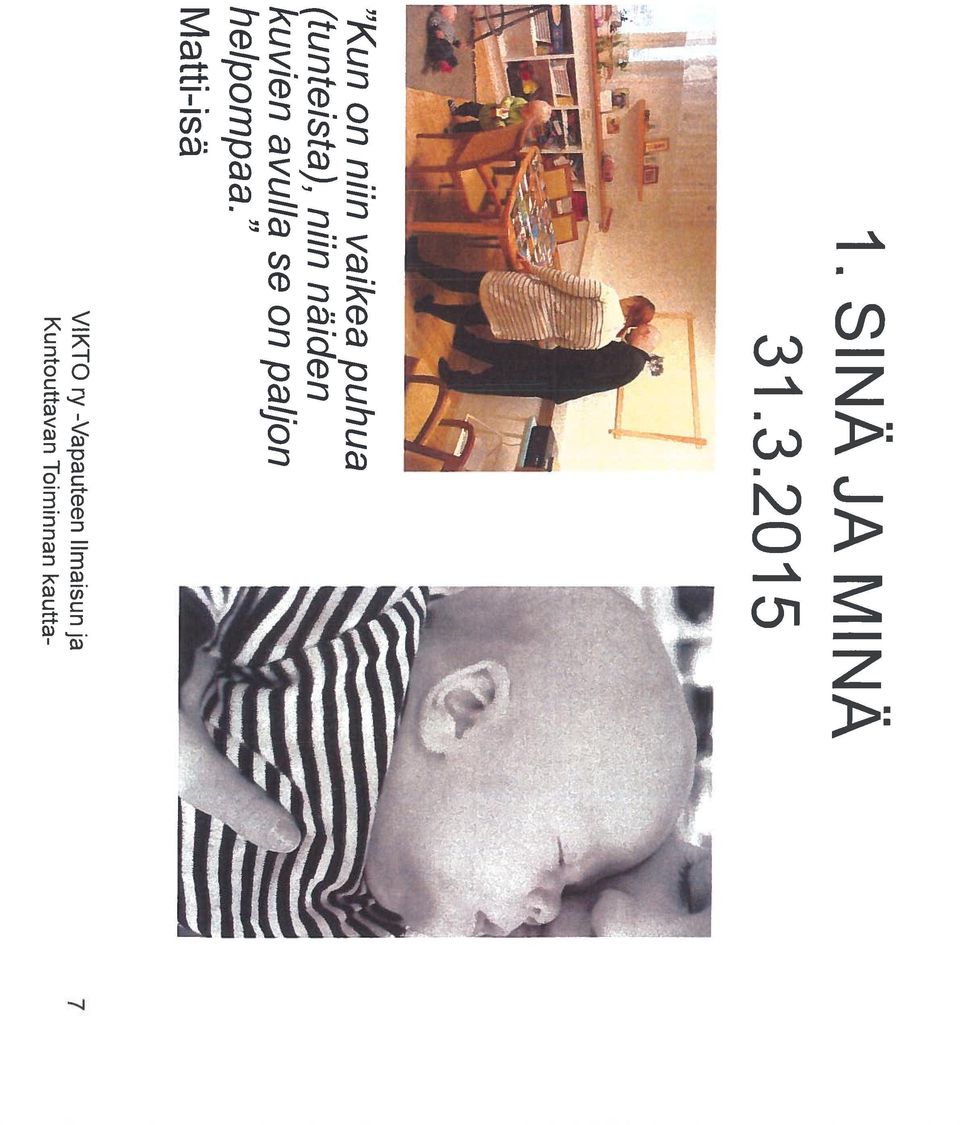 1. SINÄ JA MINÄ
31.3.2015

"Kun on niin vaikea puhua (tunteista), niin näiden kuvien avulla se on paljon helpompaa."
Matti-isä

VIKTO ry -Vapauteen Ilmaisun ja Kuntouttavan Toiminnan kautta-

7